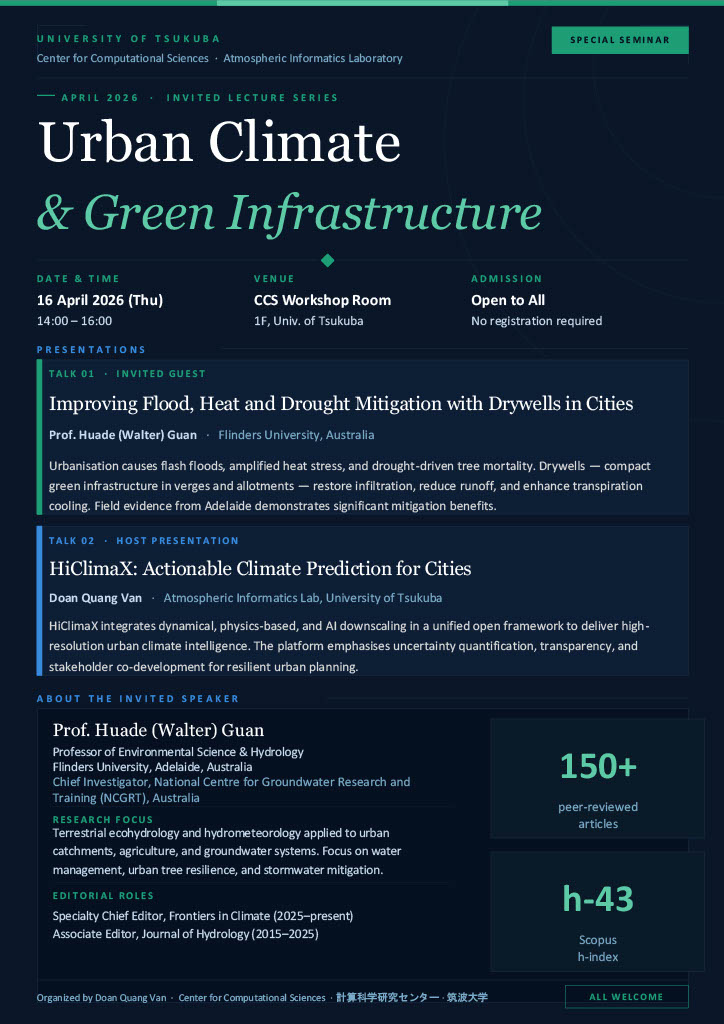 UNIVERSITY OF TSUKUBA
Center for Computational Sciences · Atmospheric Informatics Laboratory

SPECIAL SEMINAR

APRIL 2026 · INVITED LECTURE SERIES

Urban Climate
& Green Infrastructure

DATE & TIME
16 April 2026 (Thu)
14:00 – 16:00

VENUE
CCS Workshop Room
1F, Univ. of Tsukuba

ADMISSION
Open to All
No registration required

PRESENTATIONS

TALK 01 · INVITED GUEST
Improving Flood, Heat and Drought Mitigation with Drywells in Cities
Prof. Huade (Walter) Guan · Flinders University, Australia
Urbanisation causes flash floods, amplified heat stress, and drought-driven tree mortality. Drywells — compact green infrastructure in verges and allotments — restore infiltration, reduce runoff, and enhance transpiration cooling. Field evidence from Adelaide demonstrates significant mitigation benefits.

TALK 02 · HOST PRESENTATION
HiClimaX: Actionable Climate Prediction for Cities
Doan Quang Van · Atmospheric Informatics Lab, University of Tsukuba
HiClimaX integrates dynamical, physics-based, and AI downscaling in a unified open framework to deliver high-resolution urban climate intelligence. The platform emphasises uncertainty quantification, transparency, and stakeholder co-development for resilient urban planning.

ABOUT THE INVITED SPEAKER

Prof. Huade (Walter) Guan
Professor of Environmental Science & Hydrology
Flinders University, Adelaide, Australia
Chief Investigator, National Centre for Groundwater Research and Training (NCGRT), Australia

RESEARCH FOCUS
Terrestrial ecohydrology and hydrometeorology applied to urban catchments, agriculture, and groundwater systems. Focus on water management, urban tree resilience, and stormwater mitigation.

EDITORIAL ROLES
Specialty Chief Editor, Frontiers in Climate (2025–present)
Associate Editor, Journal of Hydrology (2015–2025)

150+
peer-reviewed articles

h-43
Scopus h-index

Organized by Doan Quang Van · Center for Computational Sciences · 計算科学研究センター · 筑波大学

ALL WELCOME